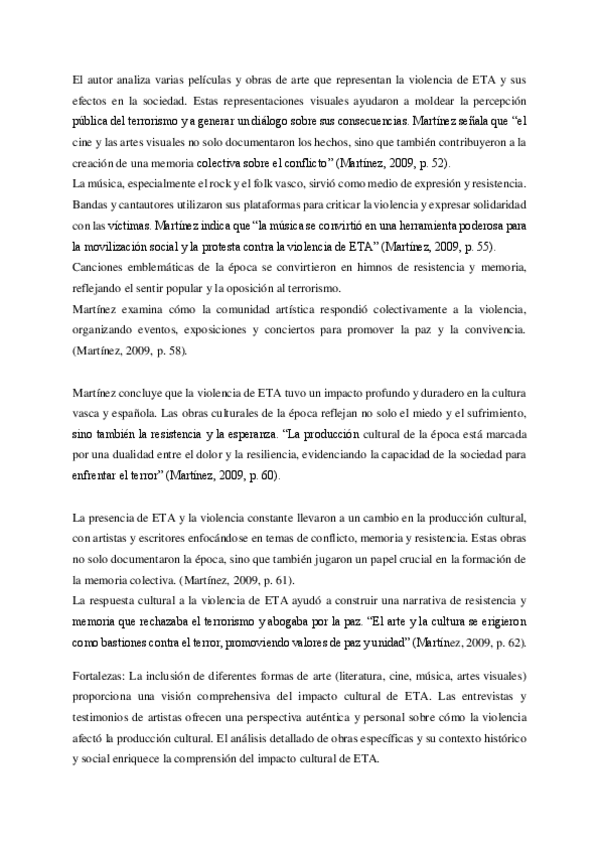 El autor analiza varias películas y obras de arte que representan la violencia de ETA y sus efectos en la sociedad. Estas representaciones visuales ayudaron a moldear la percepción pública del terrorismo y a generar un diálogo sobre sus consecuencias. Martínez señala que "el cine y las artes visuales no solo documentaron los hechos, sino que también contribuyeron a la creación de una memoria colectiva sobre el conflicto" (Martínez, 2009, p. 52).
La música, especialmente el rock y el folk vasco, sirvió como medio de expresión y resistencia. Bandas y cantautores utilizaron sus plataformas para criticar la violencia y expresar solidaridad con las víctimas. Martínez indica que "la música se convirtió en una herramienta poderosa para la movilización social y la protesta contra la violencia de ETA" (Martínez, 2009, p. 55).
Canciones emblemáticas de la época se convirtieron en himnos de resistencia y memoria, reflejando el sentir popular y la oposición al terrorismo.
Martínez examina cómo la comunidad artística respondió colectivamente a la violencia, organizando eventos, exposiciones y conciertos para promover la paz y la convivencia. (Martínez, 2009, p. 58).

Martínez concluye que la violencia de ETA tuvo un impacto profundo y duradero en la cultura vasca y española. Las obras culturales de la época reflejan no solo el miedo y el sufrimiento, sino también la resistencia y la esperanza. "La producción cultural de la época está marcada por una dualidad entre el dolor y la resiliencia, evidenciando la capacidad de la sociedad para enfrentar el terror" (Martínez, 2009, p. 60).

La presencia de ETA y la violencia constante llevaron a un cambio en la producción cultural, con artistas y escritores enfocándose en temas de conflicto, memoria y resistencia. Estas obras no solo documentaron la época, sino que también jugaron un papel crucial en la formación de la memoria colectiva. (Martínez, 2009, p. 61).
La respuesta cultural a la violencia de ETA ayudó a construir una narrativa de resistencia y memoria que rechazaba el terrorismo y abogaba por la paz. "El arte y la cultura se erigieron como bastiones contra el terror, promoviendo valores de paz y unidad" (Martínez, 2009, p. 62).

Fortalezas: La inclusión de diferentes formas de arte (literatura, cine, música, artes visuales) proporciona una visión comprehensiva del impacto cultural de ETA. Las entrevistas y testimonios de artistas ofrecen una perspectiva auténtica y personal sobre cómo la violencia afectó la producción cultural. El análisis detallado de obras específicas y su contexto histórico y social enriquece la comprensión del impacto cultural de ETA.